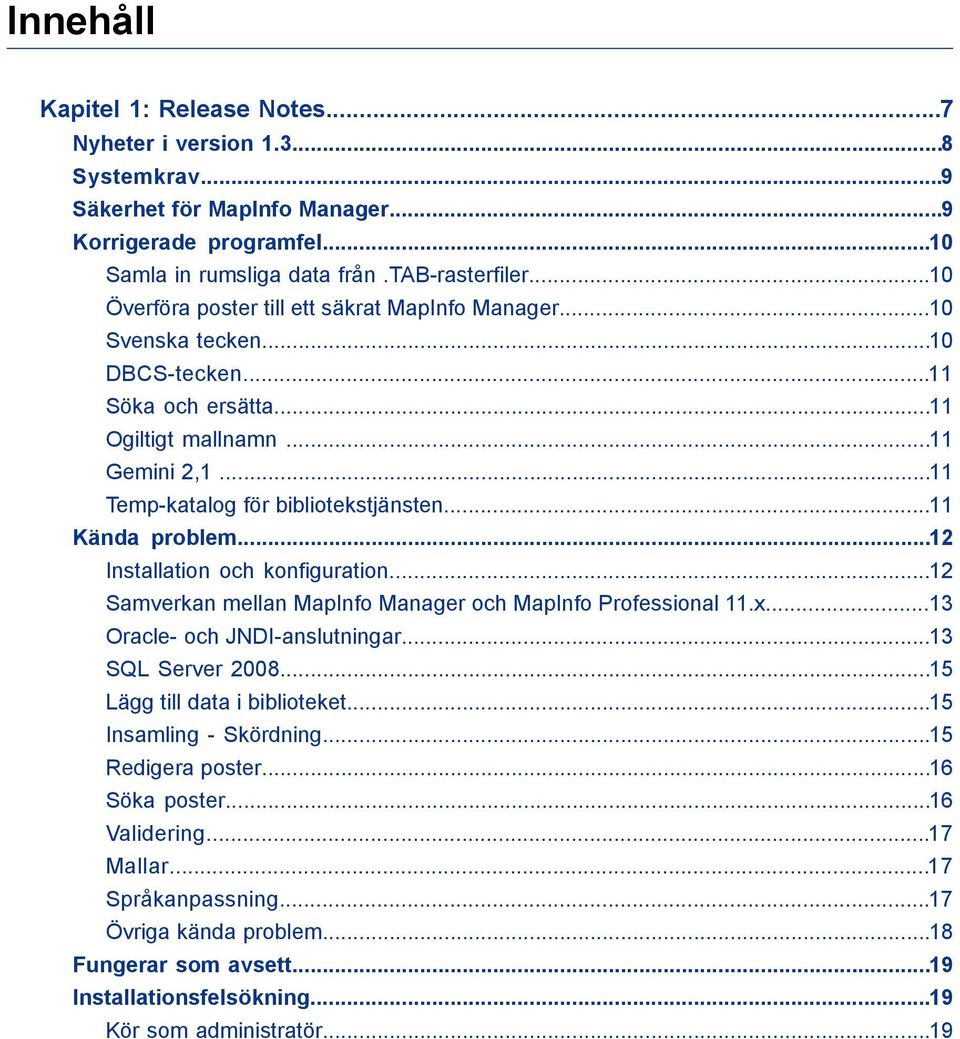 Innehåll

Kapitel 1: Release Notes...7
Nyheter i version 1.3...8
Systemkrav...9
Säkerhet för MapInfo Manager...9
Korrigerade programfel...10
Samla in rumsliga data från .TAB-rasterfiler...10
Överföra poster till ett säkrat MapInfo Manager...10
Svenska tecken...10
DBCS-tecken...11
Söka och ersätta...11
Ogiltigt mallnamn...11
Gemini 2,1...11
Temp-katalog för bibliotekstjänsten...11
Kända problem...12
Installation och konfiguration...12
Samverkan mellan MapInfo Manager och MapInfo Professional 11.x...13
Oracle- och JNDI-anslutningar...13
SQL Server 2008...15
Lägg till data i biblioteket...15
Insamling - Skördning...15
Redigera poster...16
Söka poster...16
Validering...17
Mallar...17
Språkanpassning...17
Övriga kända problem...18
Fungerar som avsett...19
Installationsfelsökning...19
Kör som administratör...19